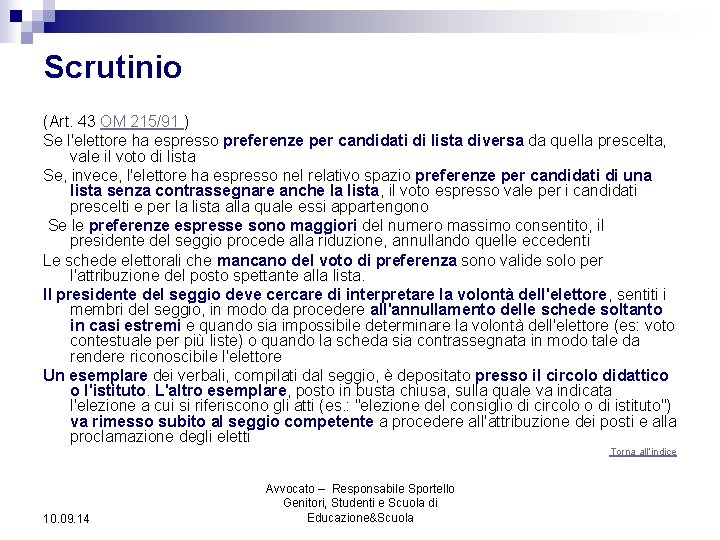 Scrutinio

(Art. 43 OM 215/91 )

Se l'elettore ha espresso preferenze per candidati di lista diversa da quella prescelta, vale il voto di lista

Se, invece, l'elettore ha espresso nel relativo spazio preferenze per candidati di una lista senza contrassegnare anche la lista, il voto espresso vale per i candidati prescelti e per la lista alla quale essi appartengono

Se le preferenze espresse sono maggiori del numero massimo consentito, il presidente del seggio procede alla riduzione, annullando quelle eccedenti

Le schede elettorali che mancano del voto di preferenza sono valide solo per l'attribuzione del posto spettante alla lista.

Il presidente del seggio deve cercare di interpretare la volontà dell'elettore, sentiti i membri del seggio, in modo da procedere all'annullamento delle schede soltanto in casi estremi e quando sia impossibile determinare la volontà dell'elettore (es: voto contestuale per più liste) o quando la scheda sia contrassegnata in modo tale da rendere riconoscibile l'elettore

Un esemplare dei verbali, compilati dal seggio, è depositato presso il circolo didattico o l'istituto. L'altro esemplare, posto in busta chiusa, sulla quale va indicata l'elezione a cui si riferiscono gli atti (es.: "elezione del consiglio di circolo o di istituto") va rimesso subito al seggio competente a procedere all'attribuzione dei posti e alla proclamazione degli eletti

Torna all'indice

10.09.14

Avvocato – Responsabile Sportello Genitori, Studenti e Scuola di Educazione&Scuola